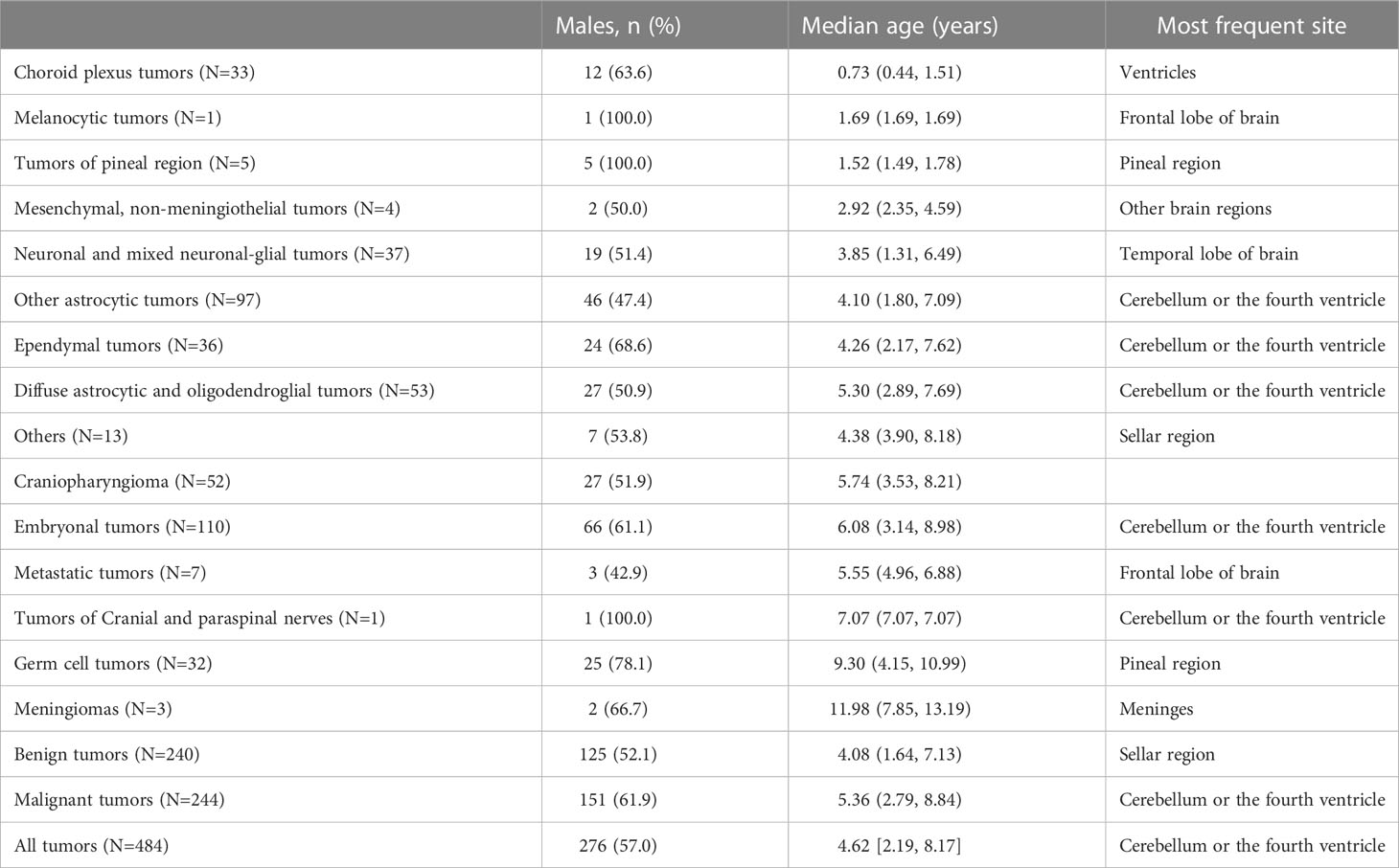 | | Males, n (%) | Median age (years) | Most frequent site |
|---|---|---|---|
| Choroid plexus tumors (N=33) | 12 (63.6) | 0.73 (0.44, 1.51) | Ventricles |
| Melanocytic tumors (N=1) | 1 (100.0) | 1.69 (1.69, 1.69) | Frontal lobe of brain |
| Tumors of pineal region (N=5) | 5 (100.0) | 1.52 (1.49, 1.78) | Pineal region |
| Mesenchymal, non-meningiothelial tumors (N=4) | 2 (50.0) | 2.92 (2.35, 4.59) | Other brain regions |
| Neuronal and mixed neuronal-glial tumors (N=37) | 19 (51.4) | 3.85 (1.31, 6.49) | Temporal lobe of brain |
| Other astrocytic tumors (N=97) | 46 (47.4) | 4.10 (1.80, 7.09) | Cerebellum or the fourth ventricle |
| Ependymal tumors (N=36) | 24 (68.6) | 4.26 (2.17, 7.62) | Cerebellum or the fourth ventricle |
| Diffuse astrocytic and oligodendroglial tumors (N=53) | 27 (50.9) | 5.30 (2.89, 7.69) | Cerebellum or the fourth ventricle |
| Others (N=13) | 7 (53.8) | 4.38 (3.90, 8.18) | Sellar region |
| Craniopharyngioma (N=52) | 27 (51.9) | 5.74 (3.53, 8.21) | |
| Embryonal tumors (N=110) | 66 (61.1) | 6.08 (3.14, 8.98) | Cerebellum or the fourth ventricle |
| Metastatic tumors (N=7) | 3 (42.9) | 5.55 (4.96, 6.88) | Frontal lobe of brain |
| Tumors of Cranial and paraspinal nerves (N=1) | 1 (100.0) | 7.07 (7.07, 7.07) | Cerebellum or the fourth ventricle |
| Germ cell tumors (N=32) | 25 (78.1) | 9.30 (4.15, 10.99) | Pineal region |
| Meningiomas (N=3) | 2 (66.7) | 11.98 (7.85, 13.19) | Meninges |
| Benign tumors (N=240) | 125 (52.1) | 4.08 (1.64, 7.13) | Sellar region |
| Malignant tumors (N=244) | 151 (61.9) | 5.36 (2.79, 8.84) | Cerebellum or the fourth ventricle |
| All tumors (N=484) | 276 (57.0) | 4.62 [2.19, 8.17] | Cerebellum or the fourth ventricle |